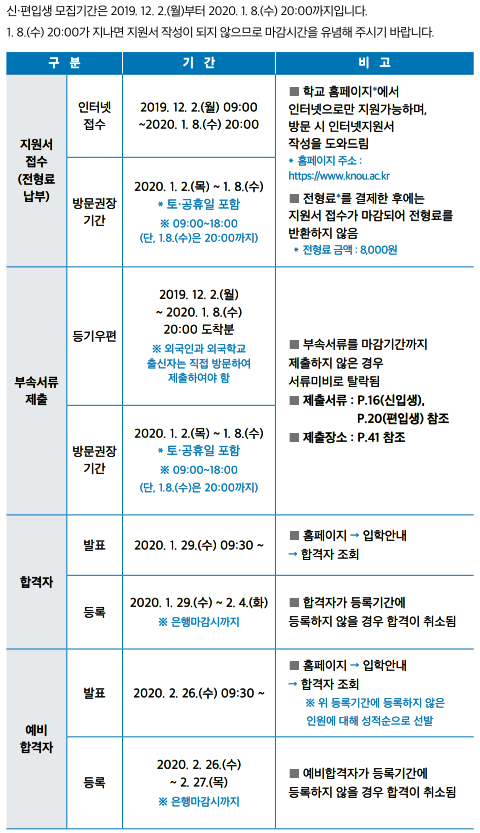 신·편입생 모집기간은 2019. 12. 2.(월)부터 2020. 1. 8.(수) 20:00까지입니다.
1. 8.(수) 20:00가 지나면 지원서 작성이 되지 않으므로 마감시간을 유념해 주시기 바랍니다.

| 구 분 | | 기 간 | 비 고 |
|---|---|---|---|
| 지원서 접수 (전형료 납부) | 인터넷 접수 | 2019. 12. 2.(월) 09:00 ~2020. 1. 8.(수) 20:00 | ■ 학교 홈페이지*에서 인터넷으로만 지원가능하며, 방문 시 인터넷지원서 작성을 도와드림 * 홈페이지 주소 : https://www.knou.ac.kr ■ 전형료*를 결제한 후에는 지원서 접수가 마감되어 전형료를 반환하지 않음 * 전형료 금액 : 8,000원 |
| | 방문권장 기간 | 2020. 1. 2.(목) ~ 1. 8.(수) * 토·공휴일 포함 ※ 09:00~18:00 (단, 1.8.(수)은 20:00까지) | |
| 부속서류 제출 | 등기우편 | 2019. 12. 2.(월) ~ 2020. 1. 8.(수) 20:00 도착분 ※ 외국인과 외국학교 출신자는 직접 방문하여 제출하여야 함 | ■ 부속서류를 마감기간까지 제출하지 않은 경우 서류미비로 탈락됨 ■ 제출서류 : P.16(신입생), P.20(편입생) 참조 ■ 제출장소 : P.41 참조 |
| | 방문권장 기간 | 2020. 1. 2.(목) ~ 1. 8.(수) * 토·공휴일 포함 ※ 09:00~18:00 (단, 1.8.(수)은 20:00까지) | |
| 합격자 | 발표 | 2020. 1. 29.(수) 09:30 ~ | ■ 홈페이지 → 입학안내 → 합격자 조회 |
| | 등록 | 2020. 1. 29.(수) ~ 2. 4.(화) ※ 은행마감시까지 | ■ 합격자가 등록기간에 등록하지 않을 경우 합격이 취소됨 |
| 예비 합격자 | 발표 | 2020. 2. 26.(수) 09:30 ~ | ■ 홈페이지 → 입학안내 → 합격자 조회 ※ 위 등록기간에 등록하지 않은 인원에 대해 성적순으로 선발 |
| | 등록 | 2020. 2. 26.(수) ~ 2. 27.(목) ※ 은행마감시까지 | ■ 예비합격자가 등록기간에 등록하지 않을 경우 합격이 취소됨 |